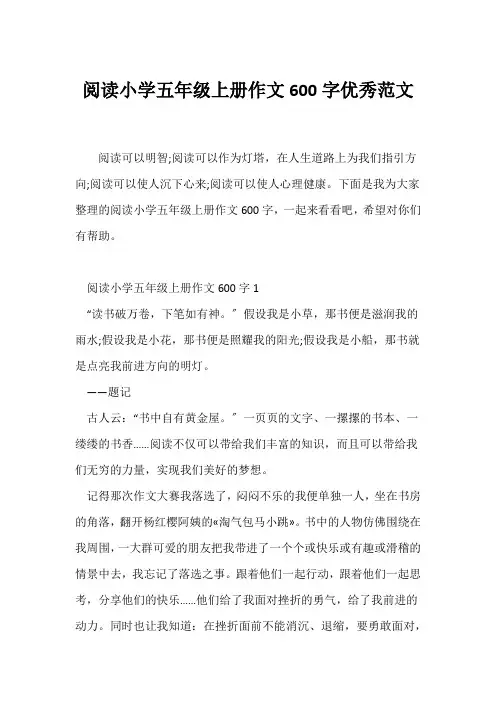 阅读小学五年级上册作文 600 字优秀范文

阅读可以明智;阅读可以作为灯塔，在人生道路上为我们指引方向;阅读可以使人沉下心来;阅读可以使人心理健康。下面是我为大家整理的阅读小学五年级上册作文 600 字，一起来看看吧，希望对你们有帮助。

阅读小学五年级上册作文 600 字 1

“读书破万卷，下笔如有神。”假设我是小草，那书便是滋润我的雨水;假设我是小花，那书便是照耀我的阳光;假设我是小船，那书就是点亮我前进方向的明灯。

——题记

古人云：“书中自有黄金屋。”一页页的文字、一摞摞的书本、一缕缕的书香……阅读不仅可以带给我们丰富的知识，而且可以带给我们无穷的力量，实现我们美好的梦想。

记得那次作文大赛我落选了，闷闷不乐的我便单独一人，坐在书房的角落，翻开杨红樱阿姨的«淘气包马小跳»。书中的人物仿佛围绕在我周围，一大群可爱的朋友把我带进了一个个或快乐或有趣或滑稽的情景中去，我忘记了落选之事。跟着他们一起行动，跟着他们一起思考，分享他们的快乐……他们给了我面对挫折的勇气，给了我前进的动力。同时也让我知道：在挫折面前不能消沉、退缩，要勇敢面对，